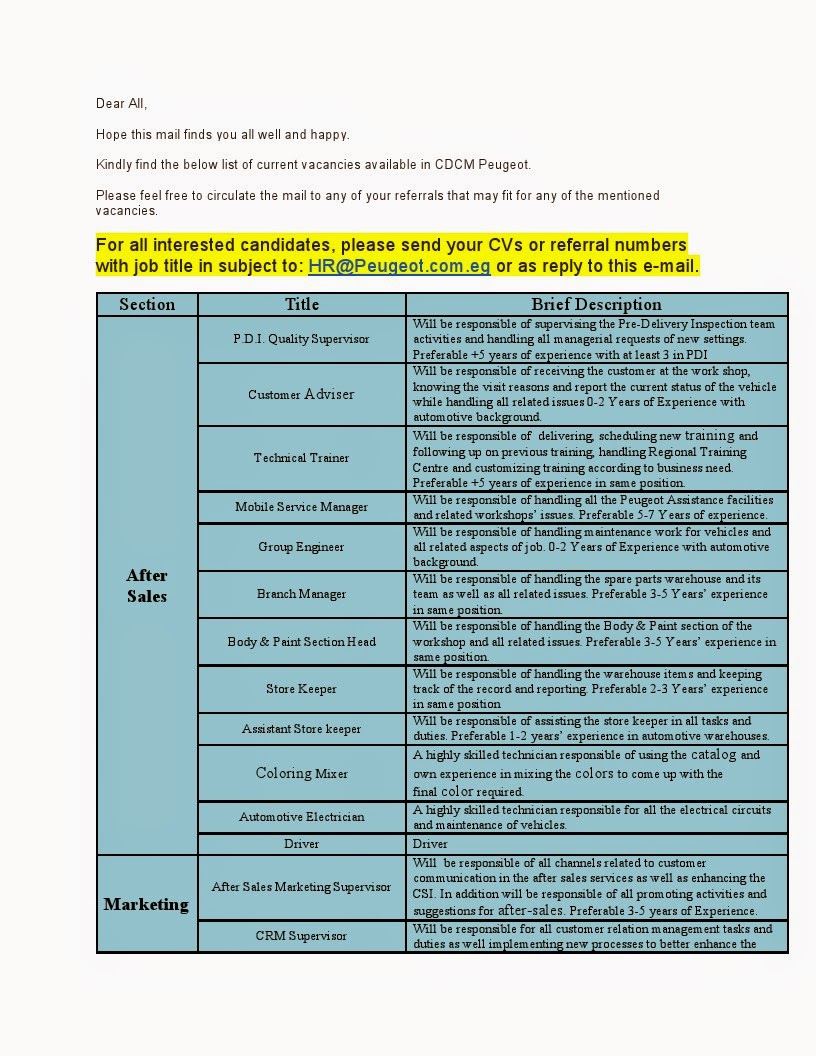 Dear All,

Hope this mail finds you all well and happy.

Kindly find the below list of current vacancies available in CDCM Peugeot.

Please feel free to circulate the mail to any of your referrals that may fit for any of the mentioned vacancies.

For all interested candidates, please send your CVs or referral numbers with job title in subject to: HR@Peugeot.com.eg or as reply to this e-mail.

| Section | Title | Brief Description |
|---|---|---|
| After Sales | P.D.I. Quality Supervisor | Will be responsible of supervising the Pre-Delivery Inspection team activities and handling all managerial requests of new settings. Preferable +5 years of experience with at least 3 in PDI |
| | Customer Adviser | Will be responsible of receiving the customer at the work shop, knowing the visit reasons and report the current status of the vehicle while handling all related issues 0-2 Years of Experience with automotive background. |
| | Technical Trainer | Will be responsible of delivering, scheduling new training and following up on previous training, handling Regional Training Centre and customizing training according to business need. Preferable +5 years of experience in same position. |
| | Mobile Service Manager | Will be responsible of handling all the Peugeot Assistance facilities and related workshops' issues. Preferable 5-7 Years of experience. |
| | Group Engineer | Will be responsible of handling maintenance work for vehicles and all related aspects of job. 0-2 Years of Experience with automotive background. |
| | Branch Manager | Will be responsible of handling the spare parts warehouse and its team as well as all related issues. Preferable 3-5 Years' experience in same position. |
| | Body & Paint Section Head | Will be responsible of handling the Body & Paint section of the workshop and all related issues. Preferable 3-5 Years' experience in same position. |
| | Store Keeper | Will be responsible of handling the warehouse items and keeping track of the record and reporting. Preferable 2-3 Years' experience in same position |
| | Assistant Store keeper | Will be responsible of assisting the store keeper in all tasks and duties. Preferable 1-2 years' experience in automotive warehouses. |
| | Coloring Mixer | A highly skilled technician responsible of using the catalog and own experience in mixing the colors to come up with the final color required. |
| | Automotive Electrician | A highly skilled technician responsible for all the electrical circuits and maintenance of vehicles. |
| | Driver | Driver |
| Marketing | After Sales Marketing Supervisor | Will be responsible of all channels related to customer communication in the after sales services as well as enhancing the CSI. In addition will be responsible of all promoting activities and suggestions for after-sales. Preferable 3-5 years of Experience. |
| | CRM Supervisor | Will be responsible for all customer relation management tasks and duties as well implementing new processes to better enhance the |